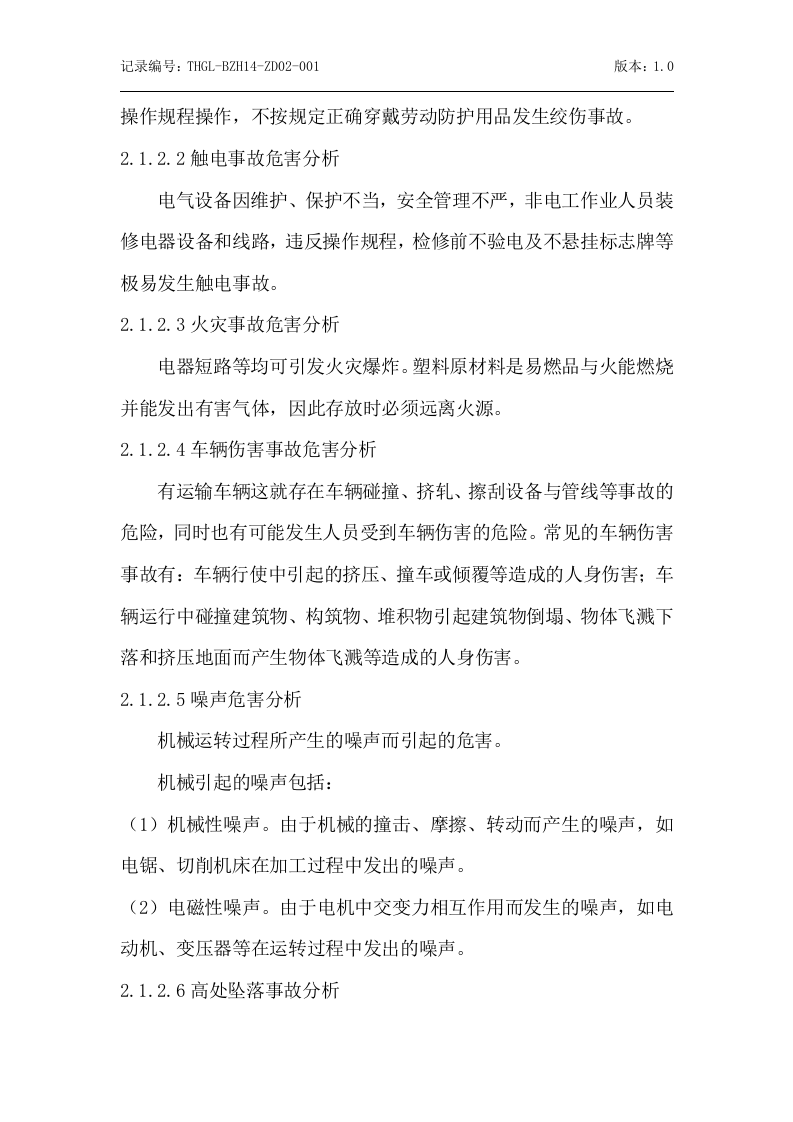 记录编号：THGL-BZH14-ZD02-001 版本：1.0

操作规程操作，不按规定正确穿戴劳动防护用品发生绞伤事故。

2.1.2.2触电事故危害分析

电气设备因维护、保护不当，安全管理不严，非电工作业人员装修电器设备和线路，违反操作规程，检修前不验电及不悬挂标志牌等极易发生触电事故。

2.1.2.3火灾事故危害分析

电器短路等均可引发火灾爆炸。塑料原材料是易燃品与火能燃烧并能发出有害气体，因此存放时必须远离火源。

2.1.2.4车辆伤害事故危害分析

有运输车辆这就存在车辆碰撞、挤轧、擦刮设备与管线等事故的危险，同时也有可能发生人员受到车辆伤害的危险。常见的车辆伤害事故有：车辆行使中引起的挤压、撞车或倾覆等造成的人身伤害；车辆运行中碰撞建筑物、构筑物、堆积物引起建筑物倒塌、物体飞溅下落和挤压地面而产生物体飞溅等造成的人身伤害。

2.1.2.5噪声危害分析

机械运转过程所产生的噪声而引起的危害。

机械引起的噪声包括：

（1）机械性噪声。由于机械的撞击、摩擦、转动而产生的噪声，如电锯、切削机床在加工过程中发出的噪声。

（2）电磁性噪声。由于电机中交变力相互作用而发生的噪声，如电动机、变压器等在运转过程中发出的噪声。

2.1.2.6高处坠落事故分析